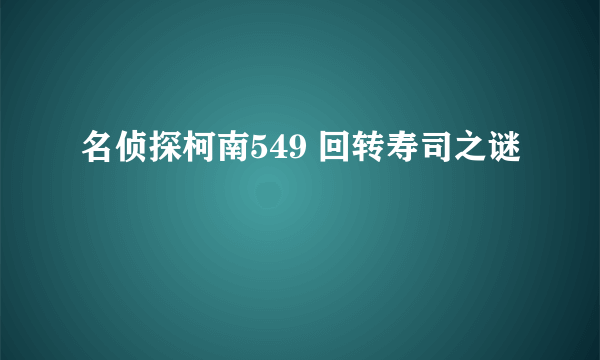 名侦探柯南549 回转寿司之谜